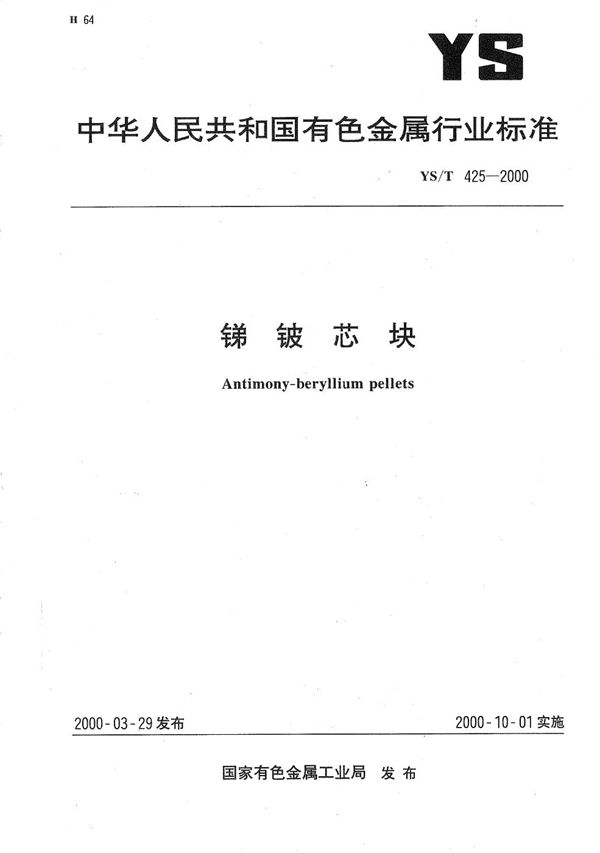 H 64

YS

中华人民共和国有色金属行业标准

YS/T 425—2000

锑 铍 芯 块

Antimony-beryllium pellets

2000-03-29 发布

2000-10-01 实施

国家有色金属工业局 发 布